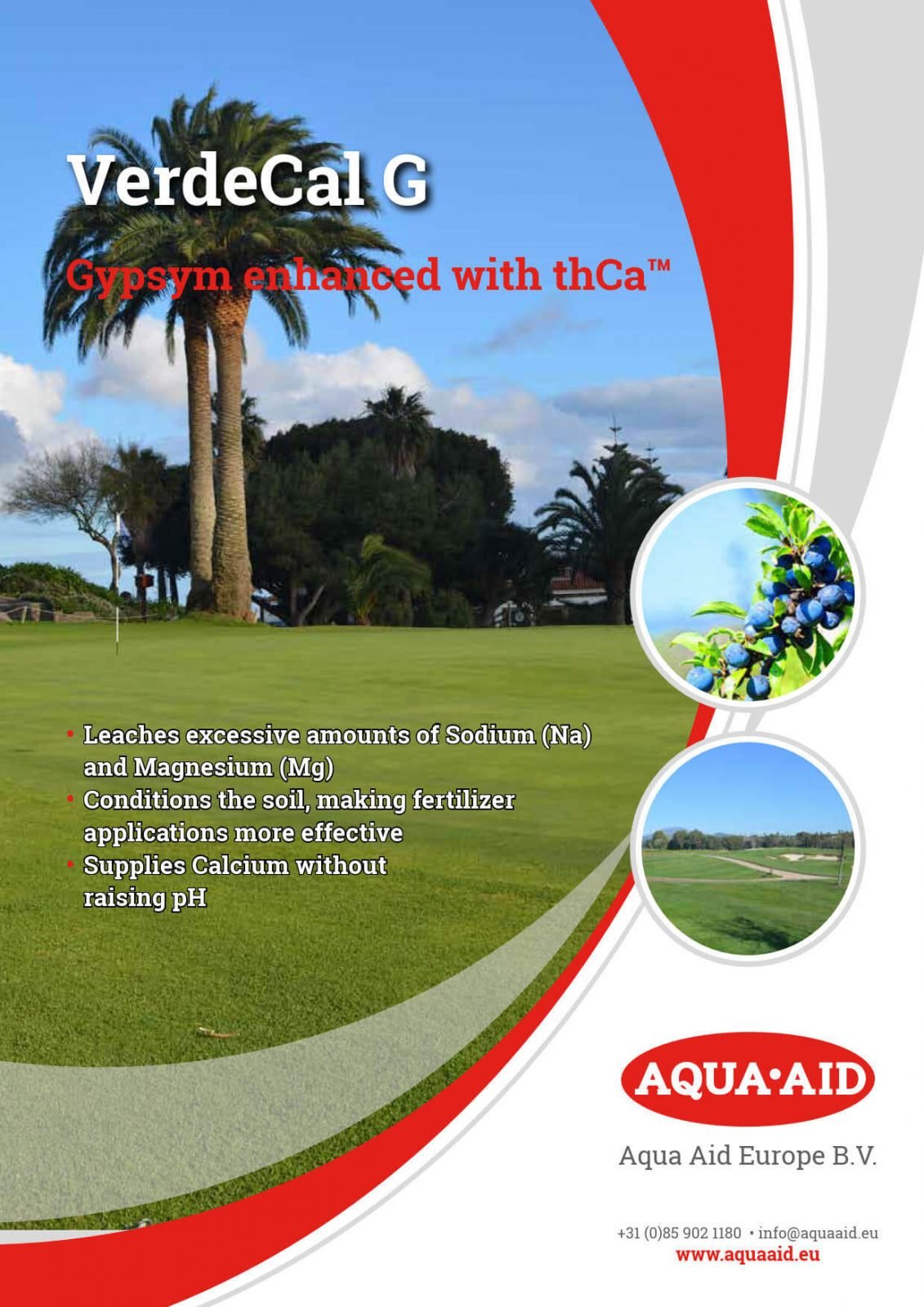 VerdeCal G

Gypsym enhanced with thCa™

• Leaches excessive amounts of Sodium (Na) and Magnesium (Mg)
• Conditions the soil, making fertilizer applications more effective
• Supplies Calcium without raising pH

AQUA•AID

Aqua Aid Europe B.V.

+31 (0)85 902 1180 • info@aquaaid.eu
www.aquaaid.eu